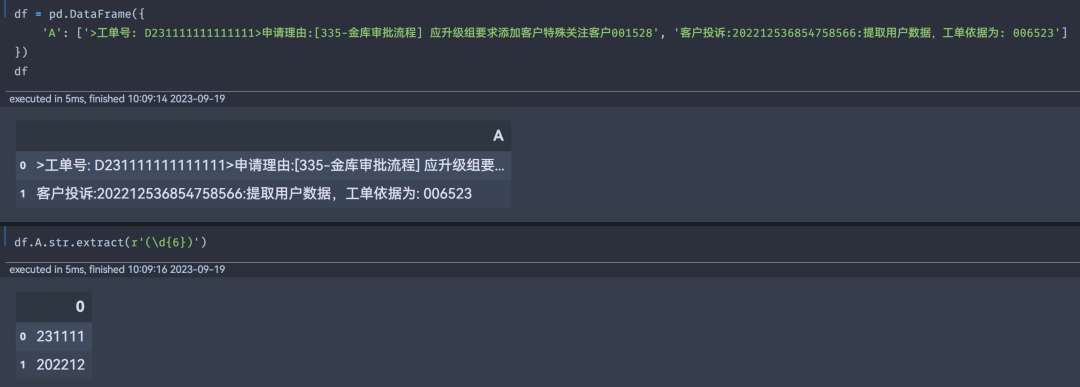 df = pd.DataFrame({
    'A': ['>工单号: D231111111111111>申请理由:[335-金库审批流程] 应升级组要求添加客户特殊关注客户001528', '客户投诉:202212536854758566:提取用户数据, 工单依据为: 006523']
})
df

executed in 5ms, finished 10:09:14 2023-09-19

| | A |
|---|---|
| 0 | >工单号: D231111111111111>申请理由:[335-金库审批流程] 应升级组要... |
| 1 | 客户投诉:202212536854758566:提取用户数据, 工单依据为: 006523 |

df.A.str.extract(r'(\d{6})')

executed in 5ms, finished 10:09:16 2023-09-19

| | 0 |
|---|---|
| 0 | 231111 |
| 1 | 202212 |